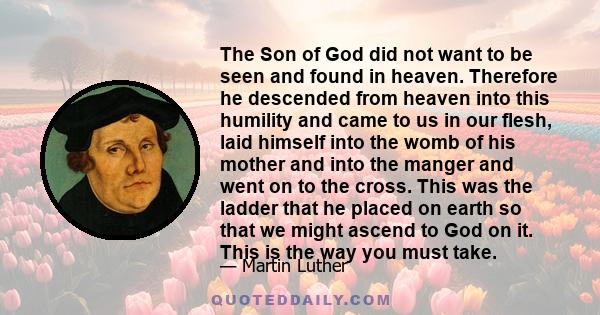 The Son of God did not want to be seen and found in heaven. Therefore he descended from heaven into this humility and came to us in our flesh, laid himself into the womb of his mother and into the manger and went on to the cross. This was the ladder that he placed on earth so that we might ascend to God on it. This is the way you must take.

— Martin Luther

QUOTEDDAILY.COM